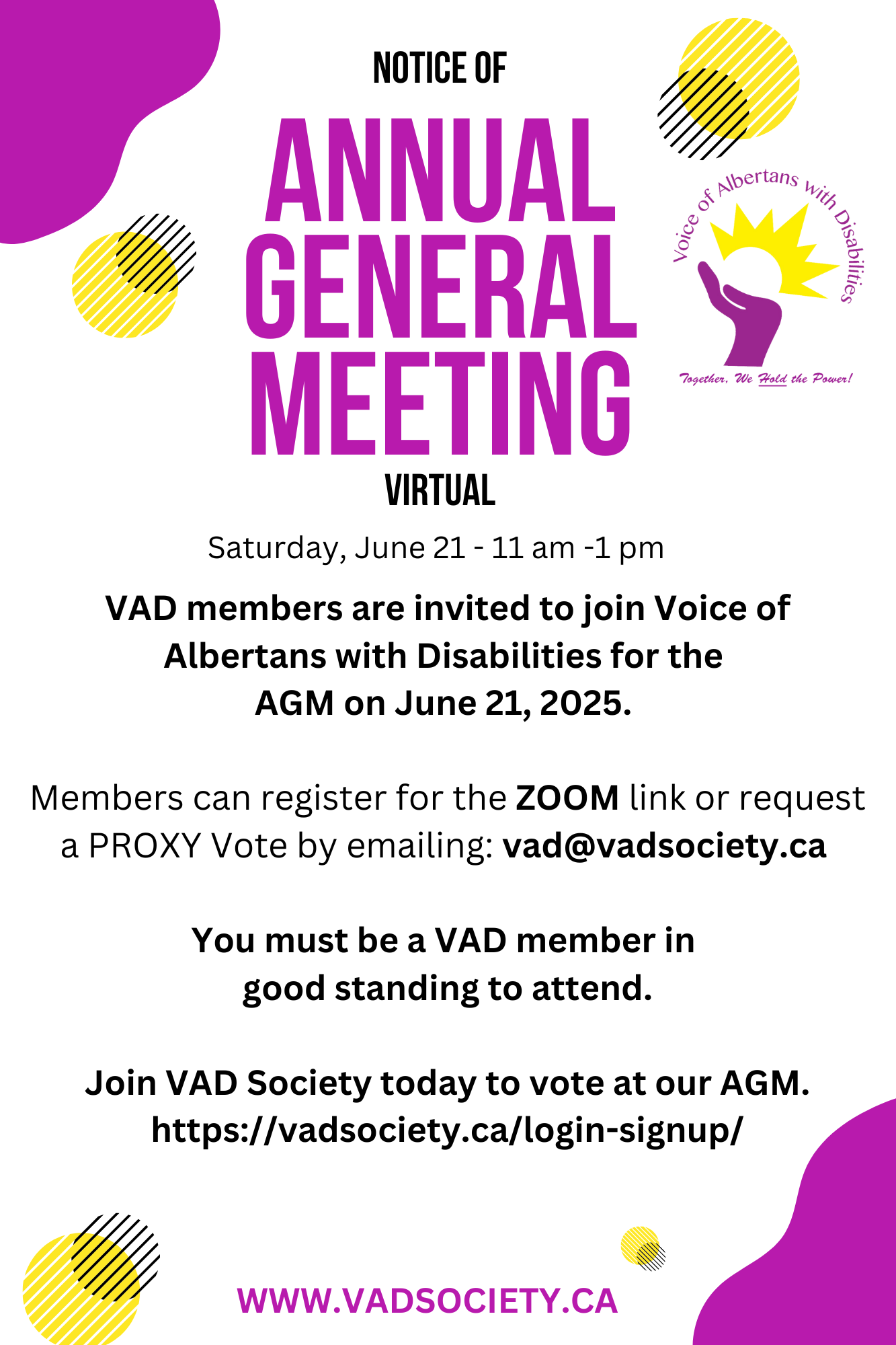 NOTICE OF

ANNUAL GENERAL MEETING

Voice of Albertans with Disabilities

Together, We Hold the Power!

VIRTUAL

Saturday, June 21 - 11 am -1 pm

VAD members are invited to join Voice of Albertans with Disabilities for the AGM on June 21, 2025.

Members can register for the ZOOM link or request a PROXY Vote by emailing: vad@vadsociety.ca

You must be a VAD member in good standing to attend.

Join VAD Society today to vote at our AGM. https://vadsociety.ca/login-signup/

WWW.VADSOCIETY.CA